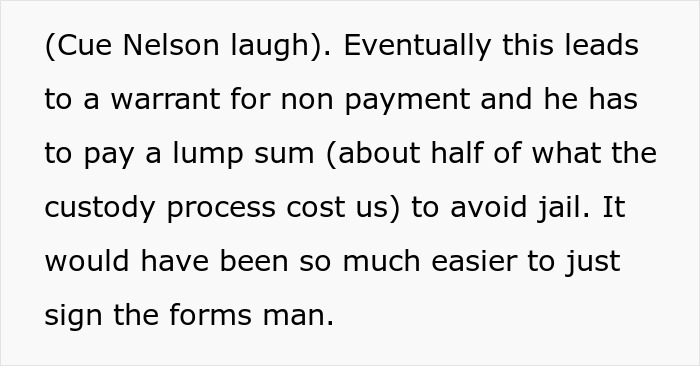 (Cue Nelson laugh). Eventually this leads to a warrant for non payment and he has to pay a lump sum (about half of what the custody process cost us) to avoid jail. It would have been so much easier to just sign the forms man.